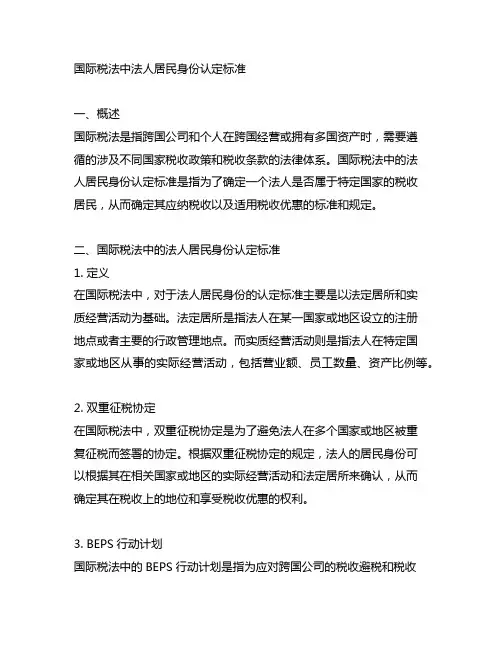 国际税法中法人居民身份认定标准

一、概述
国际税法是指跨国公司和个人在跨国经营或拥有多国资产时，需要遵循的涉及不同国家税收政策和税收条款的法律体系。国际税法中的法人居民身份认定标准是指为了确定一个法人是否属于特定国家的税收居民，从而确定其应纳税收以及适用税收优惠的标准和规定。

二、国际税法中的法人居民身份认定标准
1. 定义
在国际税法中，对于法人居民身份的认定标准主要是以法定居所和实质经营活动为基础。法定居所是指法人在某一国家或地区设立的注册地点或者主要的行政管理地点。而实质经营活动则是指法人在特定国家或地区从事的实际经营活动，包括营业额、员工数量、资产比例等。

2. 双重征税协定
在国际税法中，双重征税协定是为了避免法人在多个国家或地区被重复征税而签署的协定。根据双重征税协定的规定，法人的居民身份可以根据其在相关国家或地区的实际经营活动和法定居所来确认，从而确定其在税收上的地位和享受税收优惠的权利。

3. BEPS 行动计划
国际税法中的 BEPS 行动计划是指为应对跨国公司的税收避税和税收